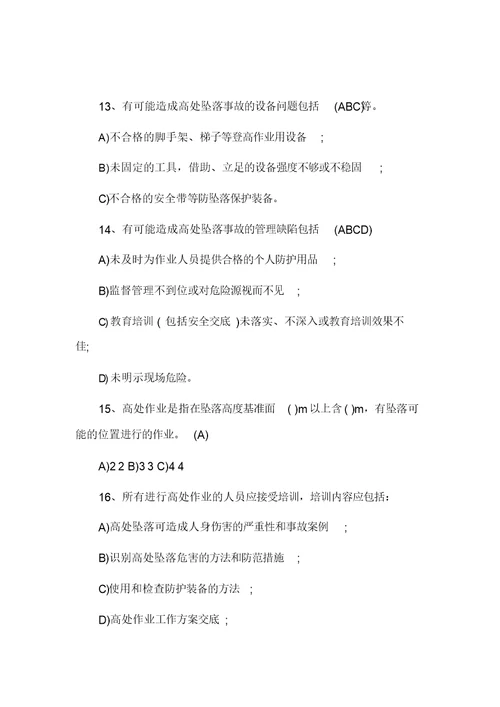 13、有可能造成高处坠落事故的设备问题包括 (ABC)等。

A)不合格的脚手架、梯子等登高作业用设备 ;

B)未固定的工具，借助、立足的设备强度不够或不稳固 ;

C)不合格的安全带等防坠落保护装备。

14、有可能造成高处坠落事故的管理缺陷包括 (ABCD)

A)未及时为作业人员提供合格的个人防护用品 ;

B)监督管理不到位或对危险源视而不见 ;

C) 教育培训 ( 包括安全交底 )未落实、不深入或教育培训效果不佳;

D) 未明示现场危险。

15、高处作业是指在坠落高度基准面 ( )m 以上含 ( )m，有坠落可能的位置进行的作业。 (A)

A)2 2 B)3 3 C)4 4

16、所有进行高处作业的人员应接受培训，培训内容应包括：

A)高处坠落可造成人身伤害的严重性和事故案例 ;

B)识别高处坠落危害的方法和防范措施 ;

C)使用和检查防护装备的方法 ;

D)高处作业工作方案交底 ;